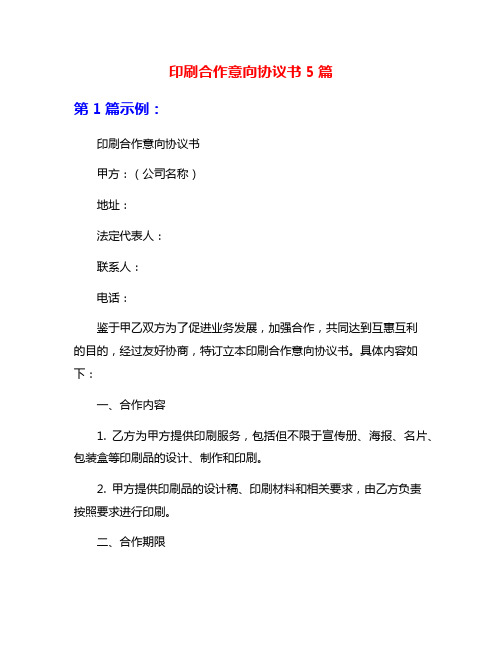 印刷合作意向协议书 5 篇

第 1 篇示例：

印刷合作意向协议书

甲方：（公司名称）

地址：

法定代表人：

联系人：

电话：

鉴于甲乙双方为了促进业务发展，加强合作，共同达到互惠互利的目的，经过友好协商，特订立本印刷合作意向协议书。具体内容如下：

一、合作内容

1. 乙方为甲方提供印刷服务，包括但不限于宣传册、海报、名片、包装盒等印刷品的设计、制作和印刷。

2. 甲方提供印刷品的设计稿、印刷材料和相关要求，由乙方负责按照要求进行印刷。

二、合作期限